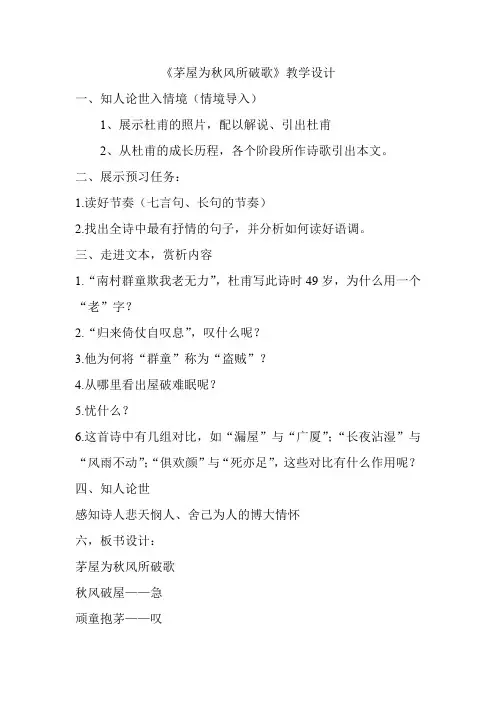 《茅屋为秋风所破歌》教学设计

一、知人论世入情境（情境导入）

1、展示杜甫的照片，配以解说、引出杜甫

2、从杜甫的成长历程，各个阶段所作诗歌引出本文。

二、展示预习任务：

1.读好节奏（七言句、长句的节奏）

2.找出全诗中最有抒情的句子，并分析如何读好语调。

三、走进文本，赏析内容

1.“南村群童欺我老无力”，杜甫写此诗时 49 岁，为什么用一个“老”字？

2.“归来倚仗自叹息”，叹什么呢？

3.他为何将“群童”称为“盗贼”？

4.从哪里看出屋破难眠呢？

5.忧什么？

6.这首诗中有几组对比，如“漏屋”与“广厦”；“长夜沾湿”与“风雨不动”；“俱欢颜”与“死亦足”，这些对比有什么作用呢？

四、知人论世

感知诗人悲天悯人、舍己为人的博大情怀

六，板书设计：

茅屋为秋风所破歌

秋风破屋——急

顽童抱茅——叹